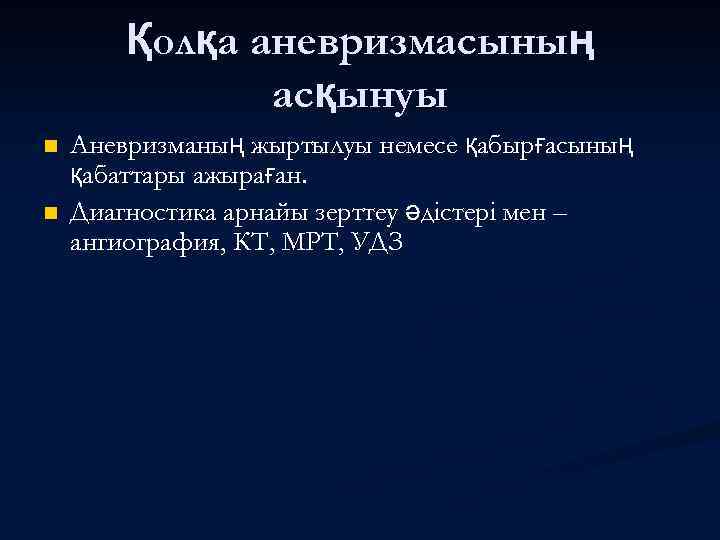 Қолқа аневризмасының асқынуы

Аневризманың жыртылуы немесе қабырғасының қабаттары ажыраған.

Диагностика арнайы зерттеу әдістері мен – ангиография, КТ, МРТ, УДЗ